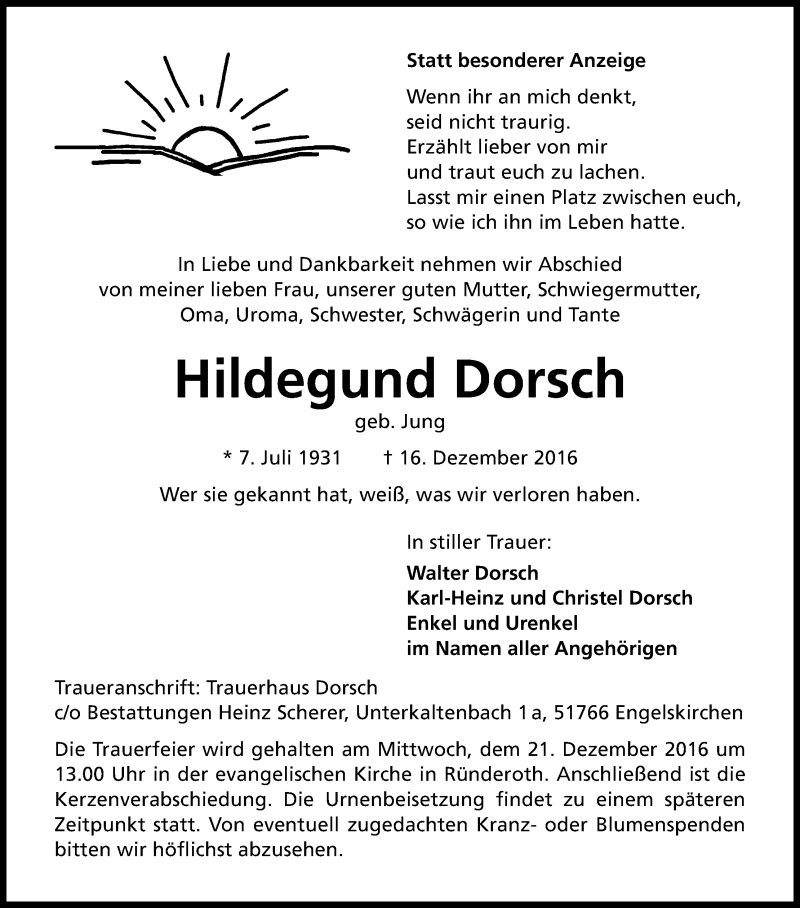 Statt besonderer Anzeige

Wenn ihr an mich denkt,
seid nicht traurig.
Erzählt lieber von mir
und traut euch zu lachen.
Lasst mir einen Platz zwischen euch,
so wie ich ihn im Leben hatte.

In Liebe und Dankbarkeit nehmen wir Abschied von meiner lieben Frau, unserer guten Mutter, Schwiegermutter, Oma, Uroma, Schwester, Schwägerin und Tante

Hildegund Dorsch

geb. Jung

* 7. Juli 1931 † 16. Dezember 2016

Wer sie gekannt hat, weiß, was wir verloren haben.

In stiller Trauer:

Walter Dorsch
Karl-Heinz und Christel Dorsch
Enkel und Urenkel
im Namen aller Angehörigen

Traueranschrift: Trauerhaus Dorsch
c/o Bestattungen Heinz Scherer, Unterkaltenbach 1 a, 51766 Engelskirchen

Die Trauerfeier wird gehalten am Mittwoch, dem 21. Dezember 2016 um 13.00 Uhr in der evangelischen Kirche in Ründeroth. Anschließend ist die Kerzenverabschiedung. Die Urnenbeisetzung findet zu einem späteren Zeitpunkt statt. Von eventuell zugedachten Kranz- oder Blumenspenden bitten wir höflichst abzusehen.